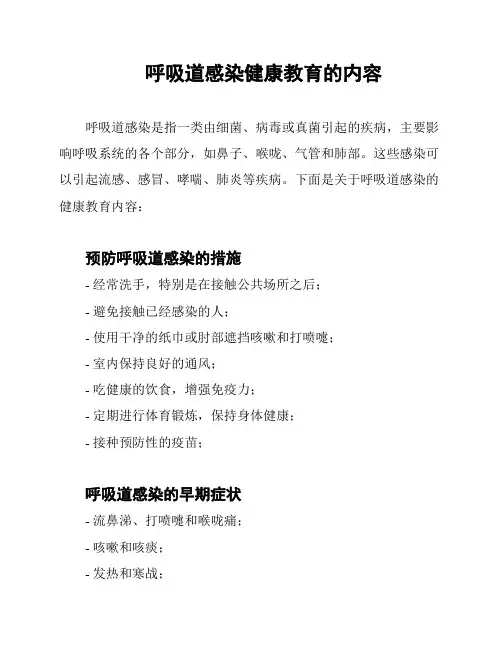 呼吸道感染健康教育的内容

呼吸道感染是指一类由细菌、病毒或真菌引起的疾病，主要影响呼吸系统的各个部分，如鼻子、喉咙、气管和肺部。这些感染可以引起流感、感冒、哮喘、肺炎等疾病。下面是关于呼吸道感染的健康教育内容：

预防呼吸道感染的措施

- 经常洗手，特别是在接触公共场所之后；
- 避免接触已经感染的人；
- 使用干净的纸巾或肘部遮挡咳嗽和打喷嚏；
- 室内保持良好的通风；
- 吃健康的饮食，增强免疫力；
- 定期进行体育锻炼，保持身体健康；
- 接种预防性的疫苗；

呼吸道感染的早期症状

- 流鼻涕、打喷嚏和喉咙痛；
- 咳嗽和咳痰；
- 发热和寒战；